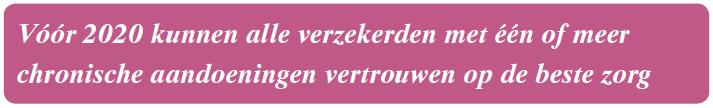 Vóór 2020 kunnen alle verzekerden met één of meer chronische aandoeningen vertrouwen op de beste zorg